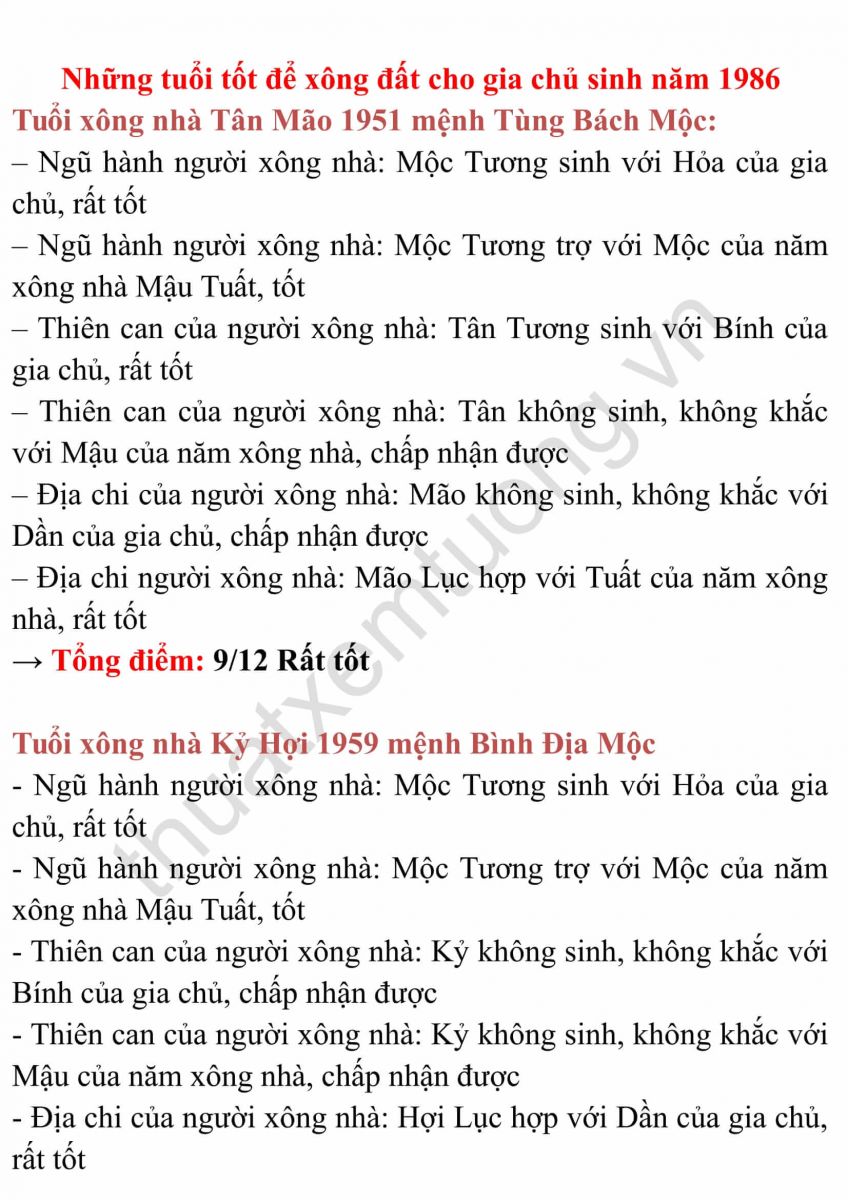 Những tuổi tốt để xông đất cho gia chủ sinh năm 1986
Tuổi xông nhà Tân Mão 1951 mệnh Tùng Bách Mộc:
– Ngũ hành người xông nhà: Mộc Tương sinh với Hỏa của gia chủ, rất tốt
– Ngũ hành người xông nhà: Mộc Tương trợ với Mộc của năm xông nhà Mậu Tuất, tốt
– Thiên can của người xông nhà: Tân Tương sinh với Bính của gia chủ, rất tốt
– Thiên can của người xông nhà: Tân không sinh, không khắc với Mậu của năm xông nhà, chấp nhận được
– Địa chi của người xông nhà: Mão không sinh, không khắc với Dần của gia chủ, chấp nhận được
– Địa chi người xông nhà: Mão Lục hợp với Tuất của năm xông nhà, rất tốt
→ Tổng điểm: 9/12 Rất tốt

Tuổi xông nhà Kỷ Hợi 1959 mệnh Bình Địa Mộc
- Ngũ hành người xông nhà: Mộc Tương sinh với Hỏa của gia chủ, rất tốt
- Ngũ hành người xông nhà: Mộc Tương trợ với Mộc của năm xông nhà Mậu Tuất, tốt
- Thiên can của người xông nhà: Kỷ không sinh, không khắc với Bính của gia chủ, chấp nhận được
- Thiên can của người xông nhà: Kỷ không sinh, không khắc với Mậu của năm xông nhà, chấp nhận được
- Địa chi của người xông nhà: Hợi Lục hợp với Dần của gia chủ, rất tốt

thuatxemtuong.vn